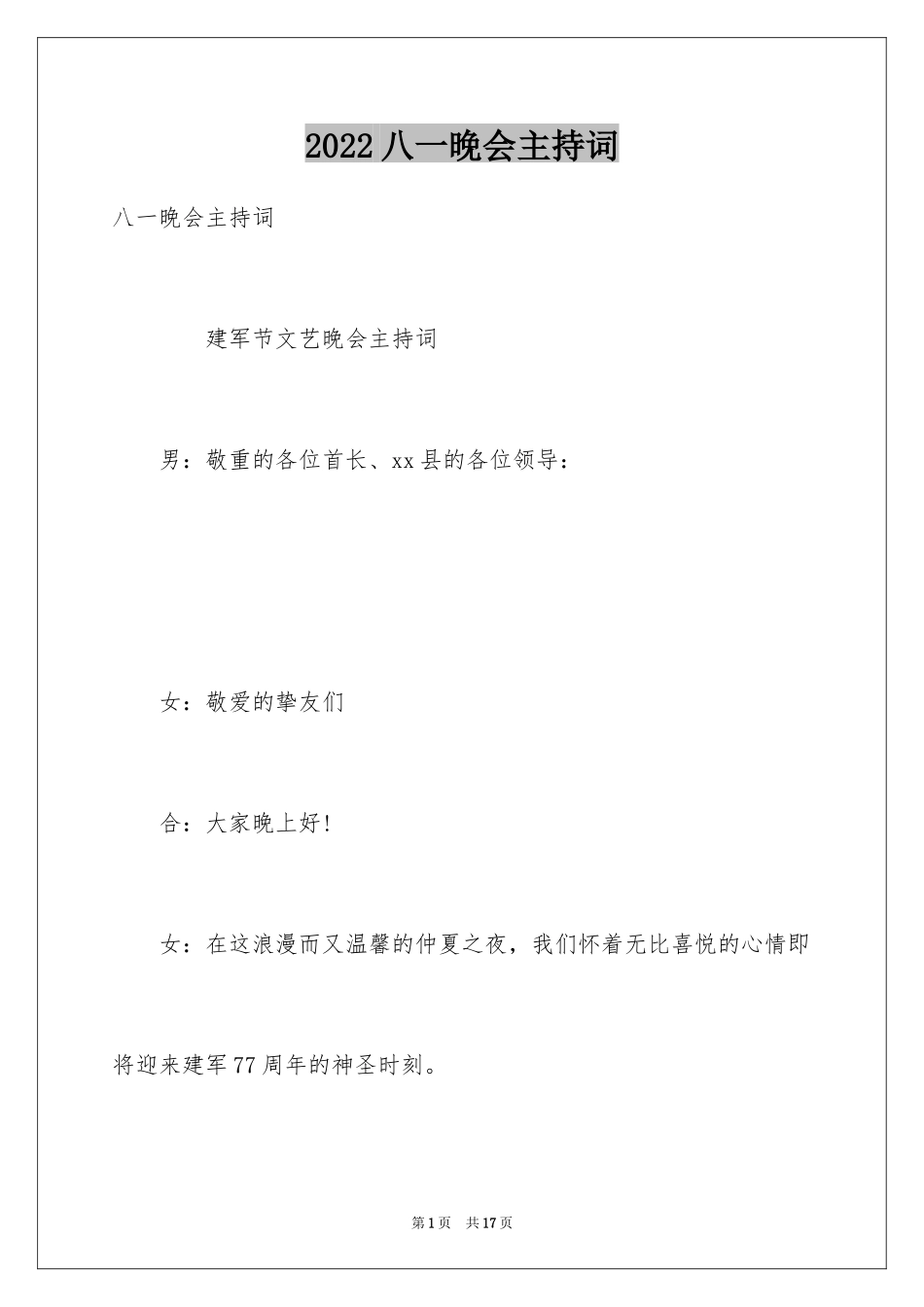 2022 八一晚会主持词

八一晚会主持词

建军节文艺晚会主持词

男：敬重的各位首长、xx 县的各位领导：

女：敬爱的挚友们

合：大家晚上好!

女：在这浪漫而又温馨的仲夏之夜，我们怀着无比喜悦的心情即将迎来建军 77 周年的神圣时刻。

第 1 页 共 17 页